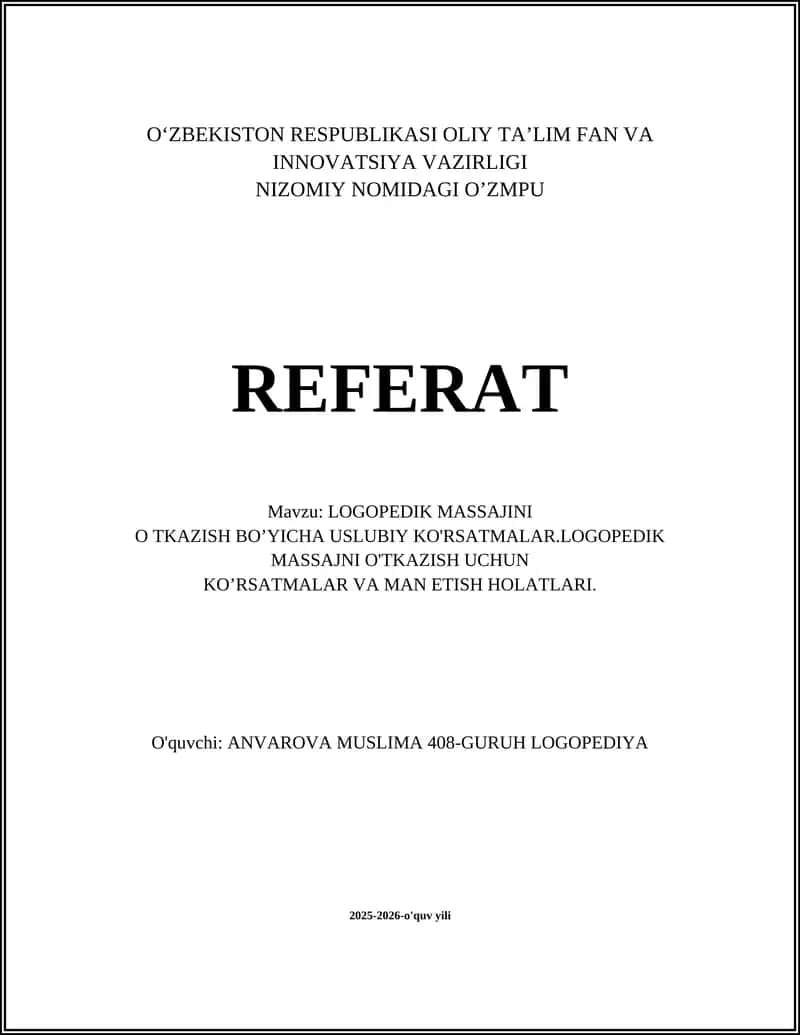 O‘ZBEKISTON RESPUBLIKASI OLIY TA’LIM FAN VA INNOVATSIYA VAZIRLIGI
NIZOMIY NOMIDAGI O’ZMPU

REFERAT

Mavzu: LOGOPEDIK MASSAJINI O TKAZISH BO’YICHA USLUBIY KO'RSATMALAR.LOGOPEDIK MASSAJNI O'TKAZISH UCHUN KO’RSATMALAR VA MAN ETISH HOLATLARI.

O'quvchi: ANVAROVA MUSLIMA 408-GURUH LOGOPEDIYA

2025-2026-o’quv yili